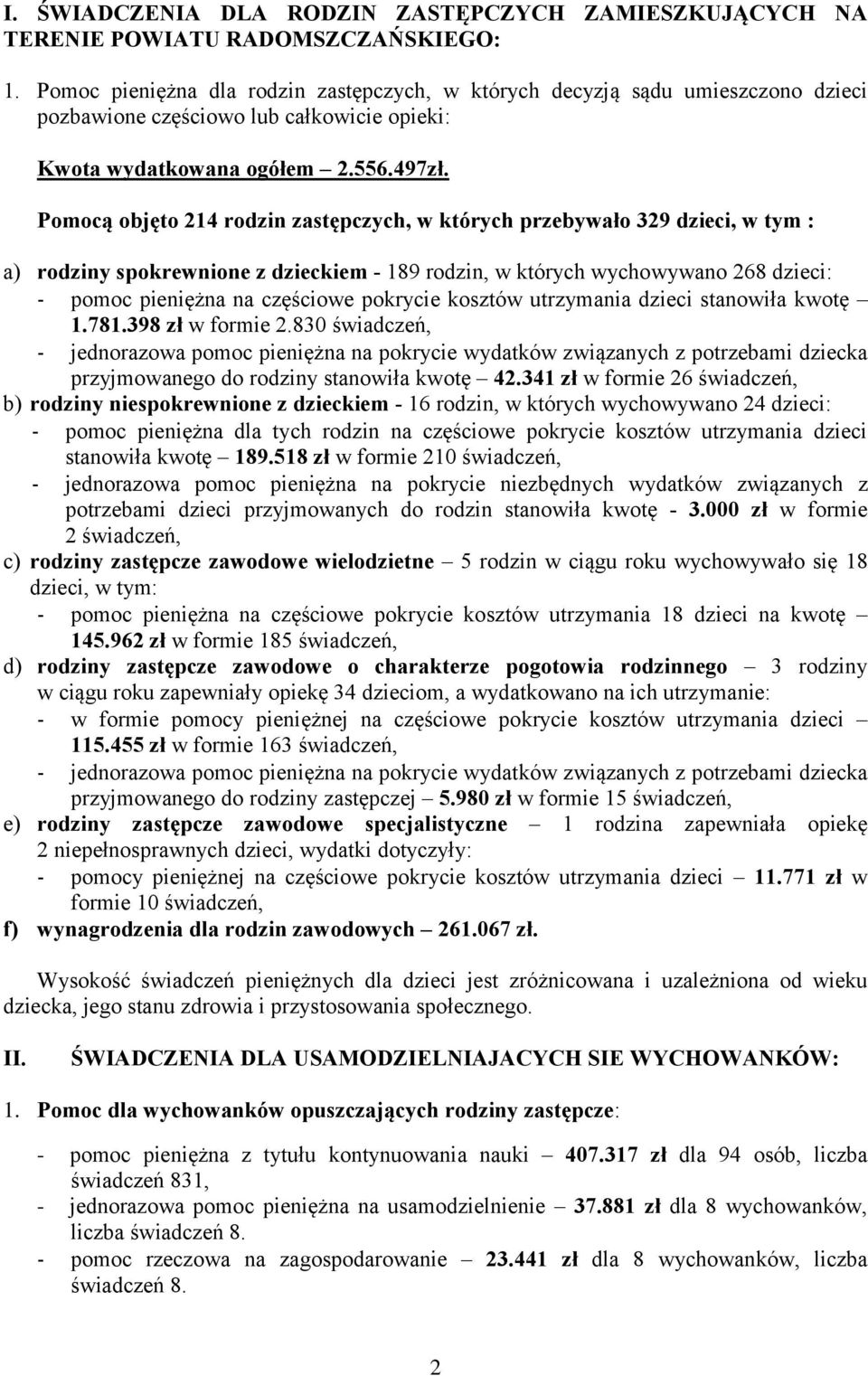 I. ŚWIADCZENIA DLA RODZIN ZASTĘPCZYCH ZAMIESZKUJĄCYCH NA TERENIE POWIATU RADOMSZCZAŃSKIEGO:

1. Pomoc pieniężna dla rodzin zastępczych, w których decyzją sądu umieszczono dzieci pozbawione częściowo lub całkowicie opieki:

Kwota wydatkowana ogółem – 2.556.497zł.

Pomocą objęto 214 rodzin zastępczych, w których przebywało 329 dzieci, w tym :

a) rodziny spokrewnione z dzieckiem - 189 rodzin, w których wychowywano 268 dzieci:
- pomoc pieniężna na częściowe pokrycie kosztów utrzymania dzieci stanowiła kwotę – 1.781.398 zł w formie 2.830 świadczeń,
- jednorazowa pomoc pieniężna na pokrycie wydatków związanych z potrzebami dziecka przyjmowanego do rodziny stanowiła kwotę – 42.341 zł w formie 26 świadczeń,
b) rodziny niespokrewnione z dzieckiem - 16 rodzin, w których wychowywano 24 dzieci:
- pomoc pieniężna dla tych rodzin na częściowe pokrycie kosztów utrzymania dzieci stanowiła kwotę – 189.518 zł w formie 210 świadczeń,
- jednorazowa pomoc pieniężna na pokrycie niezbędnych wydatków związanych z potrzebami dzieci przyjmowanych do rodzin stanowiła kwotę - 3.000 zł w formie 2 świadczeń,
c) rodziny zastępcze zawodowe wielodzietne – 5 rodzin w ciągu roku wychowywało się 18 dzieci, w tym:
- pomoc pieniężna na częściowe pokrycie kosztów utrzymania 18 dzieci na kwotę – 145.962 zł w formie 185 świadczeń,
d) rodziny zastępcze zawodowe o charakterze pogotowia rodzinnego – 3 rodziny w ciągu roku zapewniały opiekę 34 dzieciom, a wydatkowano na ich utrzymanie:
- w formie pomocy pieniężnej na częściowe pokrycie kosztów utrzymania dzieci – 115.455 zł w formie 163 świadczeń,
- jednorazowa pomoc pieniężna na pokrycie wydatków związanych z potrzebami dziecka przyjmowanego do rodziny zastępczej – 5.980 zł w formie 15 świadczeń,
e) rodziny zastępcze zawodowe specjalistyczne – 1 rodzina zapewniała opiekę 2 niepełnosprawnych dzieci, wydatki dotyczyły:
- pomocy pieniężnej na częściowe pokrycie kosztów utrzymania dzieci – 11.771 zł w formie 10 świadczeń,
f) wynagrodzenia dla rodzin zawodowych – 261.067 zł.

Wysokość świadczeń pieniężnych dla dzieci jest zróżnicowana i uzależniona od wieku dziecka, jego stanu zdrowia i przystosowania społecznego.

II. ŚWIADCZENIA DLA USAMODZIELNIAJACYCH SIE WYCHOWANKÓW:

1. Pomoc dla wychowanków opuszczających rodziny zastępcze:

- pomoc pieniężna z tytułu kontynuowania nauki – 407.317 zł dla 94 osób, liczba świadczeń 831,
- jednorazowa pomoc pieniężna na usamodzielnienie – 37.881 zł dla 8 wychowanków, liczba świadczeń 8.
- pomoc rzeczowa na zagospodarowanie – 23.441 zł dla 8 wychowanków, liczba świadczeń 8.

2